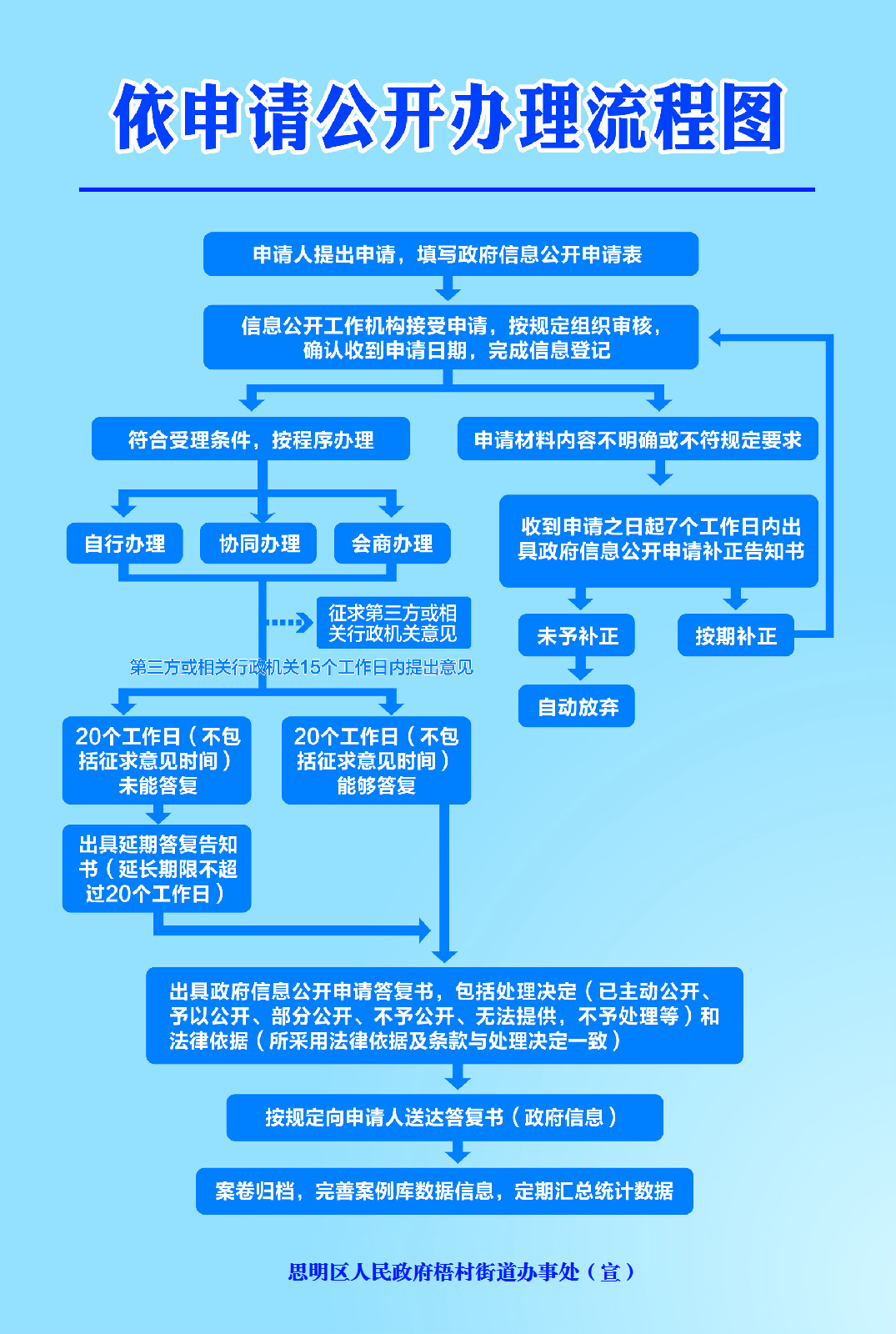 依申请公开办理流程图

申请人提出申请，填写政府信息公开申请表

信息公开工作机构接受申请，按规定组织审核，确认收到申请日期，完成信息登记

符合受理条件，按程序办理

申请材料内容不明确或不符规定要求

自行办理

协同办理

会商办理

收到申请之日起7个工作日内出具政府信息公开申请补正告知书

征求第三方或相关行政机关意见

未予补正

按期补正

第三方或相关行政机关15个工作日内提出意见

自动放弃

20个工作日（不包括征求意见时间）未能答复

20个工作日（不包括征求意见时间）能够答复

出具延期答复告知书（延长期限不超过20个工作日）

出具政府信息公开申请答复书，包括处理决定（已主动公开、予以公开、部分公开、不予公开、无法提供，不予处理等）和法律依据（所采用法律依据及条款与处理决定一致）

按规定向申请人送达答复书（政府信息）

案卷归档，完善案例库数据信息，定期汇总统计数据

思明区人民政府梧村街道办事处（宣）